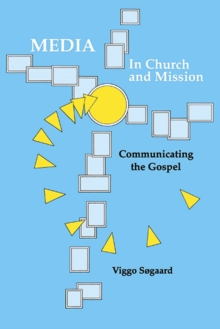 MEDIA
In Church and Mission

Communicating the Gospel

Viggo Søgaard